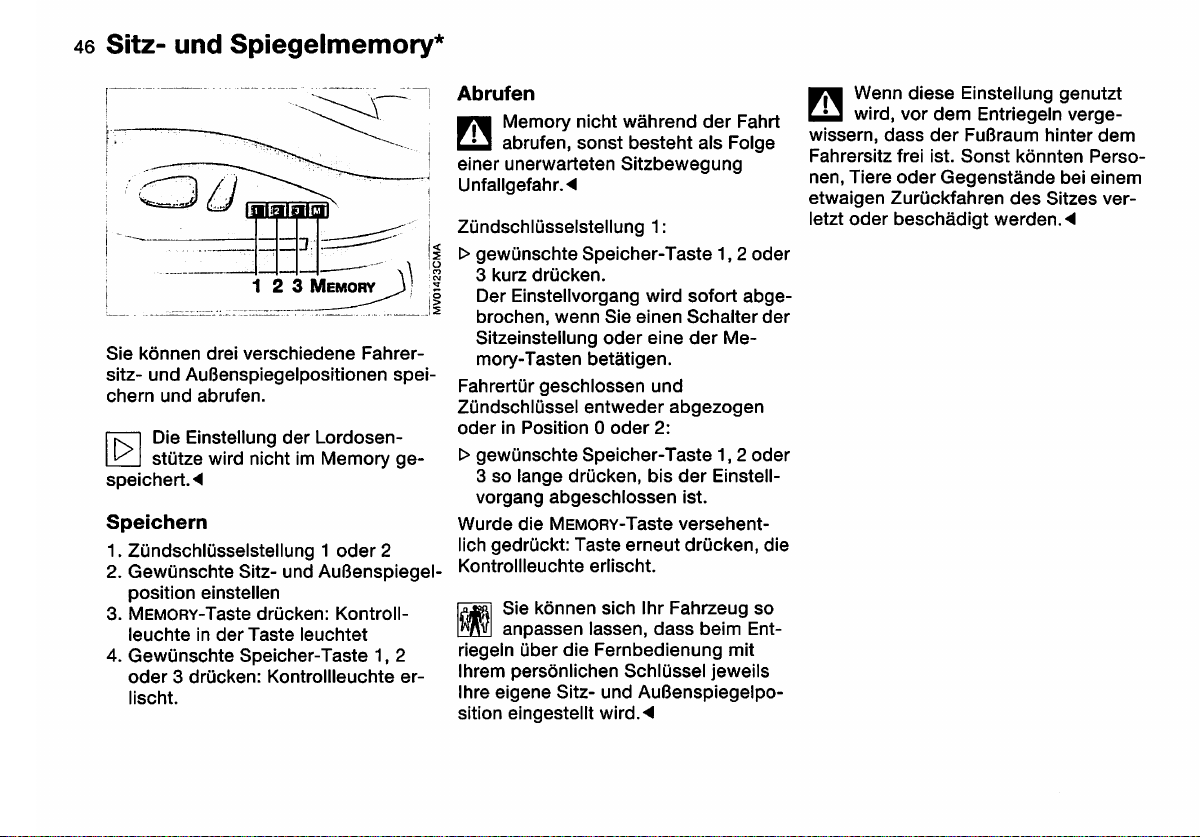 46 Sitz- und Spiegelmemory*

1 2 3 M

1 2 3 MEMORY

MV01423CMA

Sie können drei verschiedene Fahrersitz- und Außenspiegelpositionen speichern und abrufen.

Die Einstellung der Lordosenstütze wird nicht im Memory gespeichert.◄

Speichern

1. Zündschlüsselstellung 1 oder 2
2. Gewünschte Sitz- und Außenspiegelposition einstellen
3. MEMORY-Taste drücken: Kontrollleuchte in der Taste leuchtet
4. Gewünschte Speicher-Taste 1, 2 oder 3 drücken: Kontrollleuchte erlischt.

Abrufen

Memory nicht während der Fahrt abrufen, sonst besteht als Folge einer unerwarteten Sitzbewegung Unfallgefahr.◄

Zündschlüsselstellung 1:

▷ gewünschte Speicher-Taste 1, 2 oder 3 kurz drücken.
Der Einstellvorgang wird sofort abgebrochen, wenn Sie einen Schalter der Sitzeinstellung oder eine der Memory-Tasten betätigen.

Fahrertür geschlossen und Zündschlüssel entweder abgezogen oder in Position 0 oder 2:

▷ gewünschte Speicher-Taste 1, 2 oder 3 so lange drücken, bis der Einstellvorgang abgeschlossen ist.

Wurde die MEMORY-Taste versehentlich gedrückt: Taste erneut drücken, die Kontrollleuchte erlischt.

Sie können sich Ihr Fahrzeug so anpassen lassen, dass beim Entriegeln über die Fernbedienung mit Ihrem persönlichen Schlüssel jeweils Ihre eigene Sitz- und Außenspiegelposition eingestellt wird.◄

Wenn diese Einstellung genutzt wird, vor dem Entriegeln vergewissern, dass der Fußraum hinter dem Fahrersitz frei ist. Sonst könnten Personen, Tiere oder Gegenstände bei einem etwaigen Zurückfahren des Sitzes verletzt oder beschädigt werden.◄